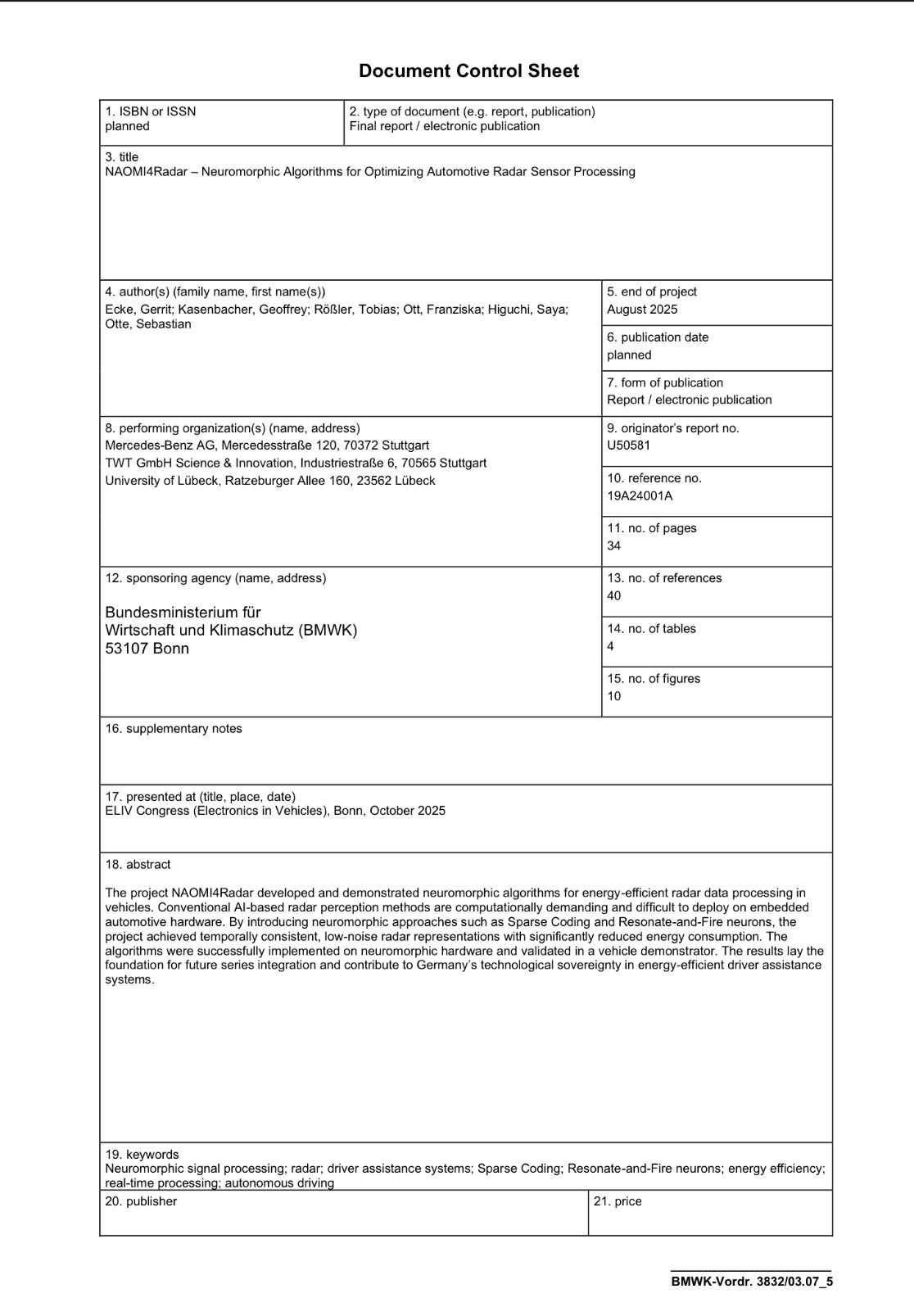 Document Control Sheet

1. ISBN or ISSN
planned

2. type of document (e.g. report, publication)
Final report / electronic publication

3. title
NAOMI4Radar – Neuromorphic Algorithms for Optimizing Automotive Radar Sensor Processing

4. author(s) (family name, first name(s))
Ecke, Gerrit; Kasenbacher, Geoffrey; Rößler, Tobias; Ott, Franziska; Higuchi, Saya; Otte, Sebastian

5. end of project
August 2025

6. publication date
planned

7. form of publication
Report / electronic publication

8. performing organization(s) (name, address)
Mercedes-Benz AG, Mercedesstraße 120, 70372 Stuttgart
TWT GmbH Science & Innovation, Industriestraße 6, 70565 Stuttgart
University of Lübeck, Ratzeburger Allee 160, 23562 Lübeck

9. originator's report no.
U50581

10. reference no.
19A24001A

11. no. of pages
34

12. sponsoring agency (name, address)

Bundesministerium für
Wirtschaft und Klimaschutz (BMWK)
53107 Bonn

13. no. of references
40

14. no. of tables
4

15. no. of figures
10

16. supplementary notes

17. presented at (title, place, date)
ELIV Congress (Electronics in Vehicles), Bonn, October 2025

18. abstract

The project NAOMI4Radar developed and demonstrated neuromorphic algorithms for energy-efficient radar data processing in vehicles. Conventional AI-based radar perception methods are computationally demanding and difficult to deploy on embedded automotive hardware. By introducing neuromorphic approaches such as Sparse Coding and Resonate-and-Fire neurons, the project achieved temporally consistent, low-noise radar representations with significantly reduced energy consumption. The algorithms were successfully implemented on neuromorphic hardware and validated in a vehicle demonstrator. The results lay the foundation for future series integration and contribute to Germany's technological sovereignty in energy-efficient driver assistance systems.

19. keywords
Neuromorphic signal processing; radar; driver assistance systems; Sparse Coding; Resonate-and-Fire neurons; energy efficiency; real-time processing; autonomous driving

20. publisher

21. price

BMWK-Vordr. 3832/03.07_5